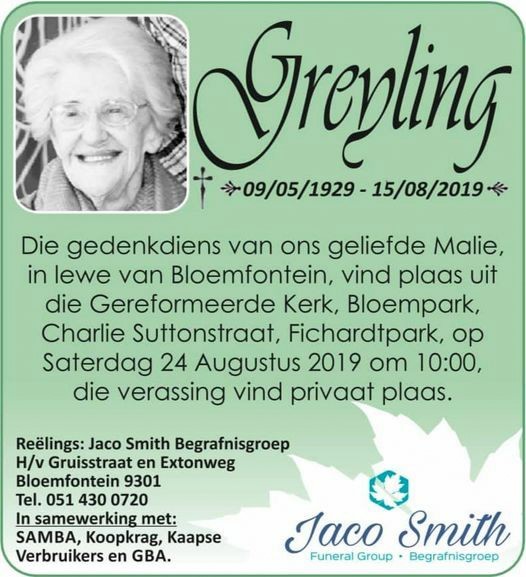 Greyling

09/05/1929 - 15/08/2019

Die gedenkdiens van ons geliefde Malie, in lewe van Bloemfontein, vind plaas uit die Gereformeerde Kerk, Bloempark, Charlie Suttonstraat, Fichardtpark, op Saterdag 24 Augustus 2019 om 10:00, die verassing vind privaat plaas.

Reëlings: Jaco Smith Begrafnisgroep
H/v Gruisstraat en Extonweg
Bloemfontein 9301
Tel. 051 430 0720
In samewerking met:
SAMBA, Koopkrag, Kaapse Verbruikers en GBA.

Jaco Smith
Funeral Group • Begrafnisgroep